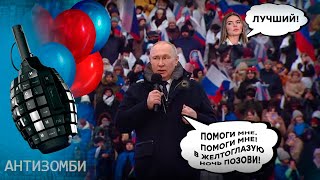 ЛУЧШИЙ!

ПОМОГИ МНЕ, ПОМОГИ МНЕ! В ЖЕЛТОГЛАЗУЮ НОЧЬ ПОЗОВИ!

АНТИЗОМБИ